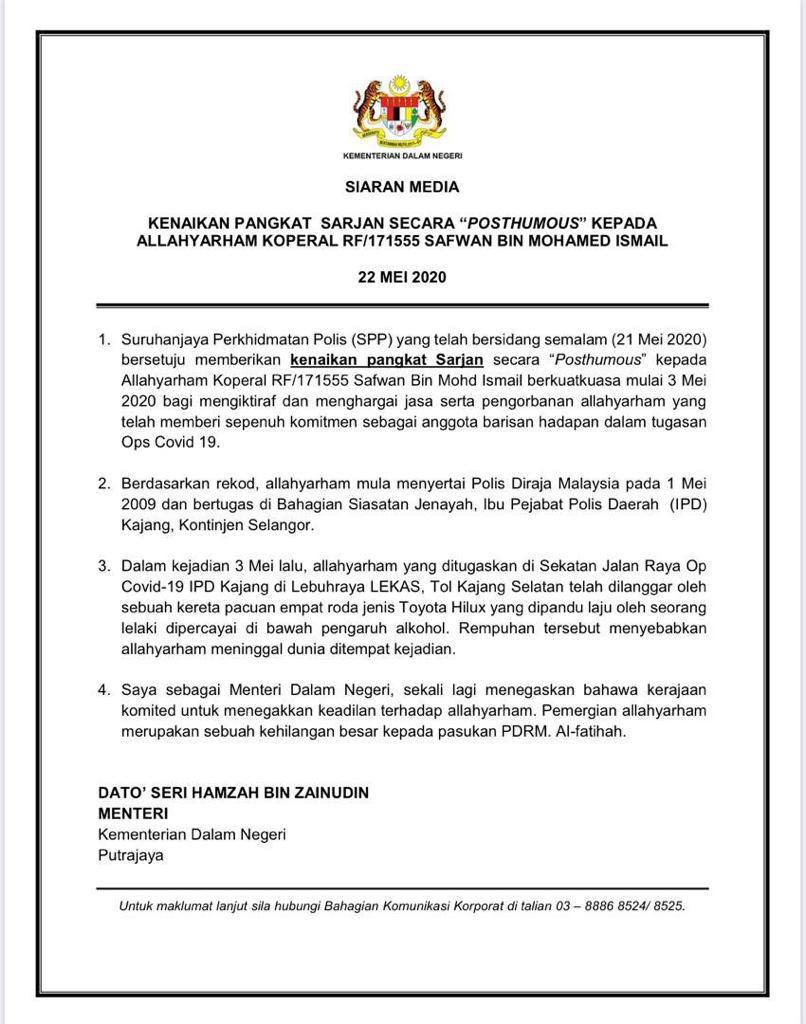 KEMENTERIAN DALAM NEGERI

SIARAN MEDIA

KENAIKAN PANGKAT SARJAN SECARA "POSTHUMOUS" KEPADA ALLAHYARHAM KOPERAL RF/171555 SAFWAN BIN MOHAMED ISMAIL

22 MEI 2020

1. Suruhanjaya Perkhidmatan Polis (SPP) yang telah bersidang semalam (21 Mei 2020) bersetuju memberikan kenaikan pangkat Sarjan secara "Posthumous" kepada Allahyarham Koperal RF/171555 Safwan Bin Mohd Ismail berkuatkuasa mulai 3 Mei 2020 bagi mengiktiraf dan menghargai jasa serta pengorbanan allahyarham yang telah memberi sepenuh komitmen sebagai anggota barisan hadapan dalam tugasan Ops Covid 19.

2. Berdasarkan rekod, allahyarham mula menyertai Polis Diraja Malaysia pada 1 Mei 2009 dan bertugas di Bahagian Siasatan Jenayah, Ibu Pejabat Polis Daerah (IPD) Kajang, Kontinjen Selangor.

3. Dalam kejadian 3 Mei lalu, allahyarham yang ditugaskan di Sekatan Jalan Raya Op Covid-19 IPD Kajang di Lebuhraya LEKAS, Tol Kajang Selatan telah dilanggar oleh sebuah kereta pacuan empat roda jenis Toyota Hilux yang dipandu laju oleh seorang lelaki dipercayai di bawah pengaruh alkohol. Rempuhan tersebut menyebabkan allahyarham meninggal dunia ditempat kejadian.

4. Saya sebagai Menteri Dalam Negeri, sekali lagi menegaskan bahawa kerajaan komited untuk menegakkan keadilan terhadap allahyarham. Pemergian allahyarham merupakan sebuah kehilangan besar kepada pasukan PDRM. Al-fatihah.

DATO' SERI HAMZAH BIN ZAINUDIN
MENTERI
Kementerian Dalam Negeri
Putrajaya

Untuk maklumat lanjut sila hubungi Bahagian Komunikasi Korporat di talian 03 – 8886 8524/ 8525.